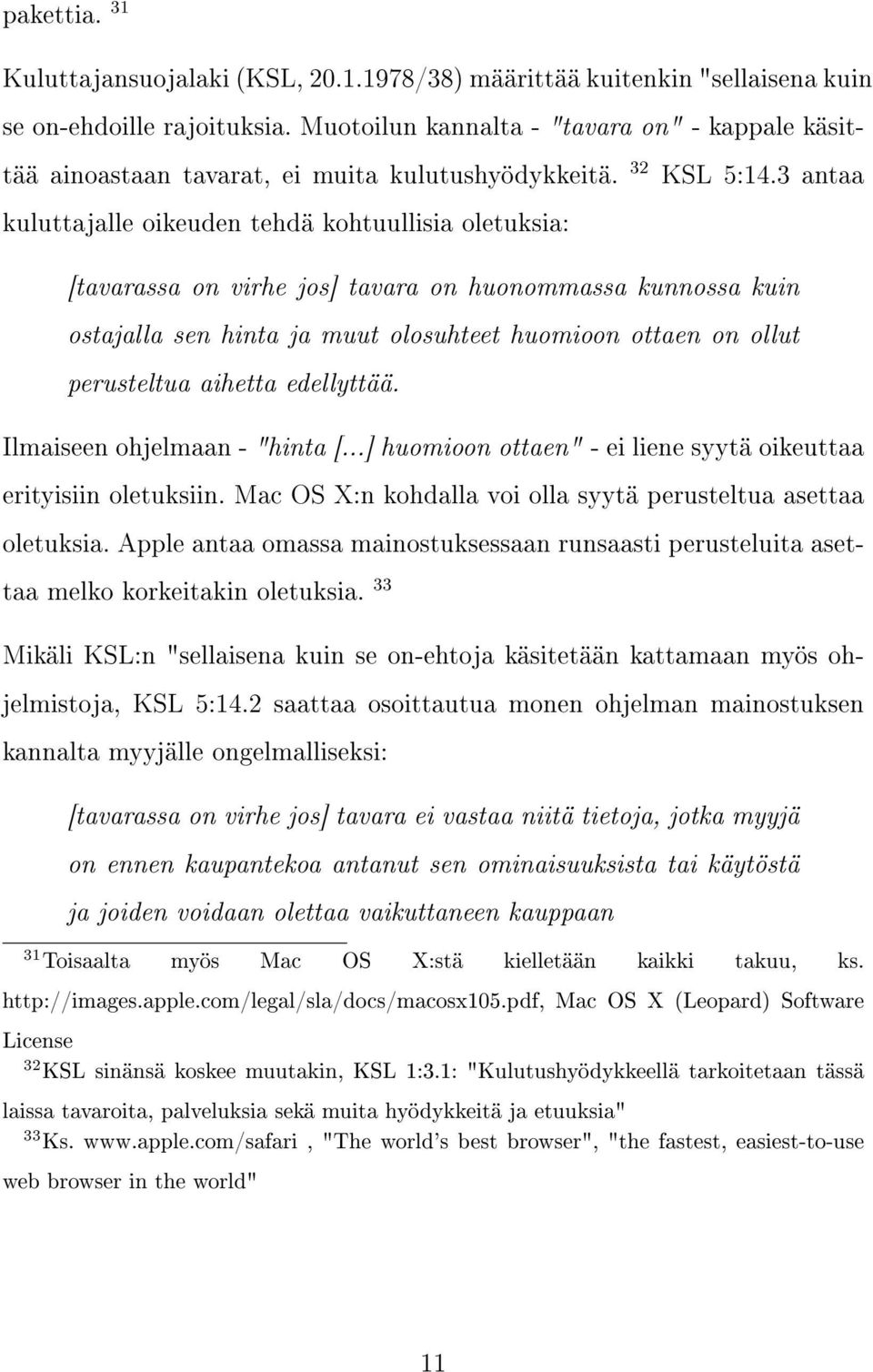 pakettia. $^{31}$

Kuluttajansuojalaki (KSL, 20.1.1978/38) määrittää kuitenkin "sellaisena kuin se on-ehdoille rajoituksia. Muotoilun kannalta - "tavara on" - kappale käsittää ainoastaan tavarat, ei muita kulutushyödykkeitä. $^{32}$ KSL 5:14.3 antaa kuluttajalle oikeuden tehdä kohtuullisia oletuksia:

[tavarassa on virhe jos] tavara on huonommassa kunnossa kuin ostajalla sen hinta ja muut olosuhteet huomioon ottaen on ollut perusteltua aihetta edellyttää.

Ilmaiseen ohjelmaan - "hinta [...] huomioon ottaen" - ei liene syytä oikeuttaa erityisiin oletuksiin. Mac OS X:n kohdalla voi olla syytä perusteltua asettaa oletuksia. Apple antaa omassa mainostuksessaan runsaasti perusteluita asettaa melko korkeitakin oletuksia. $^{33}$

Mikäli KSL:n "sellaisena kuin se on-ehtoja käsitetään kattamaan myös ohjelmistoja, KSL 5:14.2 saattaa osoittautua monen ohjelman mainostuksen kannalta myyjälle ongelmalliseksi:

[tavarassa on virhe jos] tavara ei vastaa niitä tietoja, jotka myyjä on ennen kaupantekoa antanut sen ominaisuuksista tai käytöstä ja joiden voidaan olettaa vaikuttaneen kauppaan

$^{31}$Toisaalta myös Mac OS X:stä kielletään kaikki takuu, ks. http://images.apple.com/legal/sla/docs/macosx105.pdf, Mac OS X (Leopard) Software License

$^{32}$KSL sinänsä koskee muutakin, KSL 1:3.1: "Kulutushyödykkeellä tarkoitetaan tässä laissa tavaroita, palveluksia sekä muita hyödykkeitä ja etuuksia"

$^{33}$Ks. www.apple.com/safari , "The world's best browser", "the fastest, easiest-to-use web browser in the world"

11